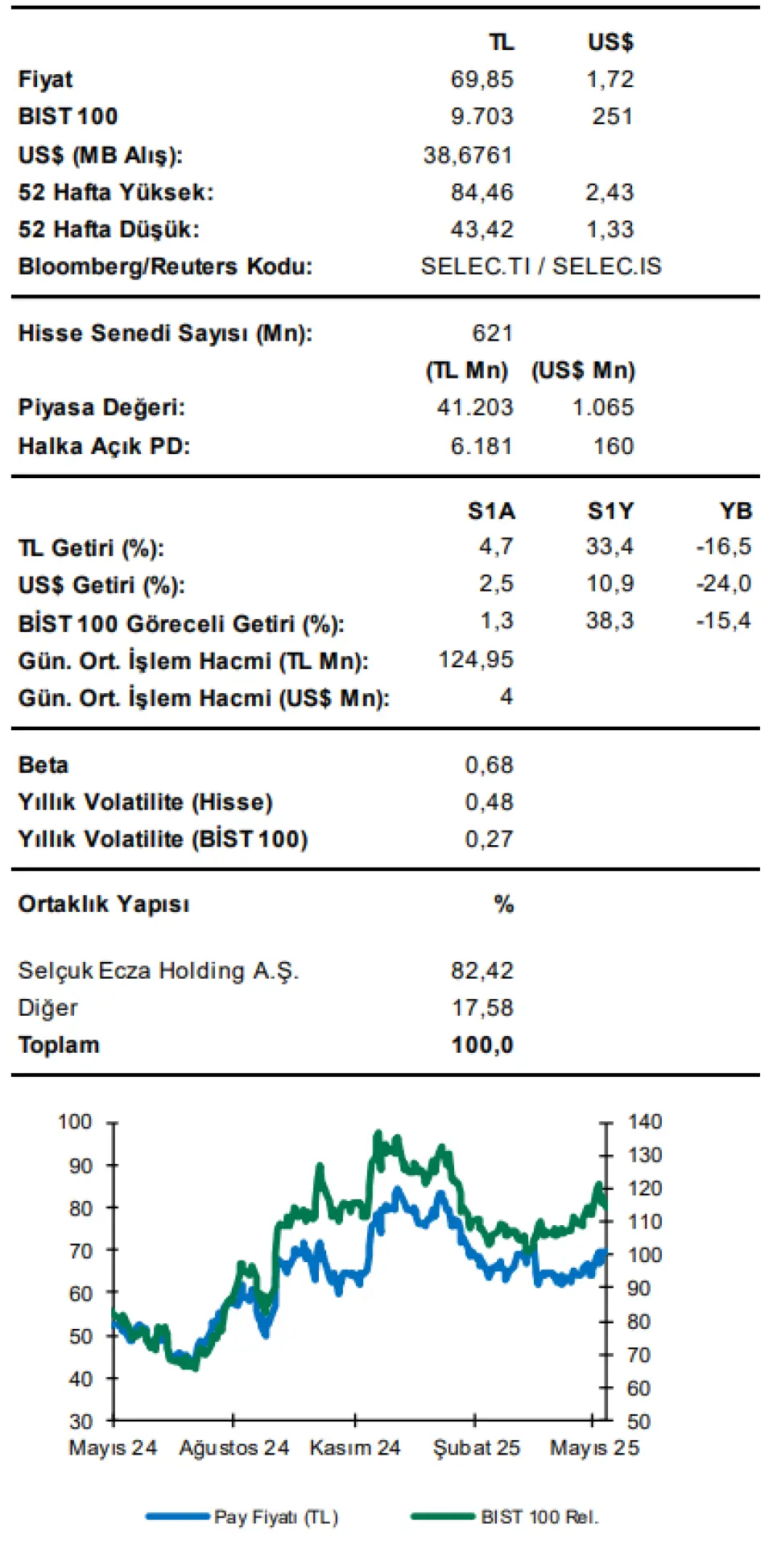 | | TL | US$ |
|---|---|---|
| Fiyat | 69,85 | 1,72 |
| BIST 100 | 9.703 | 251 |
| US$ (MB Alış): | 38,6761 | |
| 52 Hafta Yüksek: | 84,46 | 2,43 |
| 52 Hafta Düşük: | 43,42 | 1,33 |
| Bloomberg/Reuters Kodu: | SELEC.TI / SELEC.IS | |

| | | |
|---|---|---|
| Hisse Senedi Sayısı (Mn): | 621 | |
| | (TL Mn) | (US$ Mn) |
| Piyasa Değeri: | 41.203 | 1.065 |
| Halka Açık PD: | 6.181 | 160 |

| | S1A | S1Y | YB |
|---|---|---|---|
| TL Getiri (%): | 4,7 | 33,4 | -16,5 |
| US$ Getiri (%): | 2,5 | 10,9 | -24,0 |
| BİST 100 Göreceli Getiri (%): | 1,3 | 38,3 | -15,4 |
| Gün. Ort. İşlem Hacmi (TL Mn): | 124,95 | | |
| Gün. Ort. İşlem Hacmi (US$ Mn): | 4 | | |

| | |
|---|---|
| Beta | 0,68 |
| Yıllık Volatilite (Hisse) | 0,48 |
| Yıllık Volatilite (BİST 100) | 0,27 |

| Ortaklık Yapısı | % |
|---|---|
| Selçuk Ecza Holding A.Ş. | 82,42 |
| Diğer | 17,58 |
| Toplam | 100,0 |

100
90
80
70
60
50
40
30
140
130
120
110
100
90
80
70
60
50
Mayıs 24 Ağustos 24 Kasım 24 Şubat 25 Mayıs 25

Pay Fiyatı (TL) BIST 100 Rel.